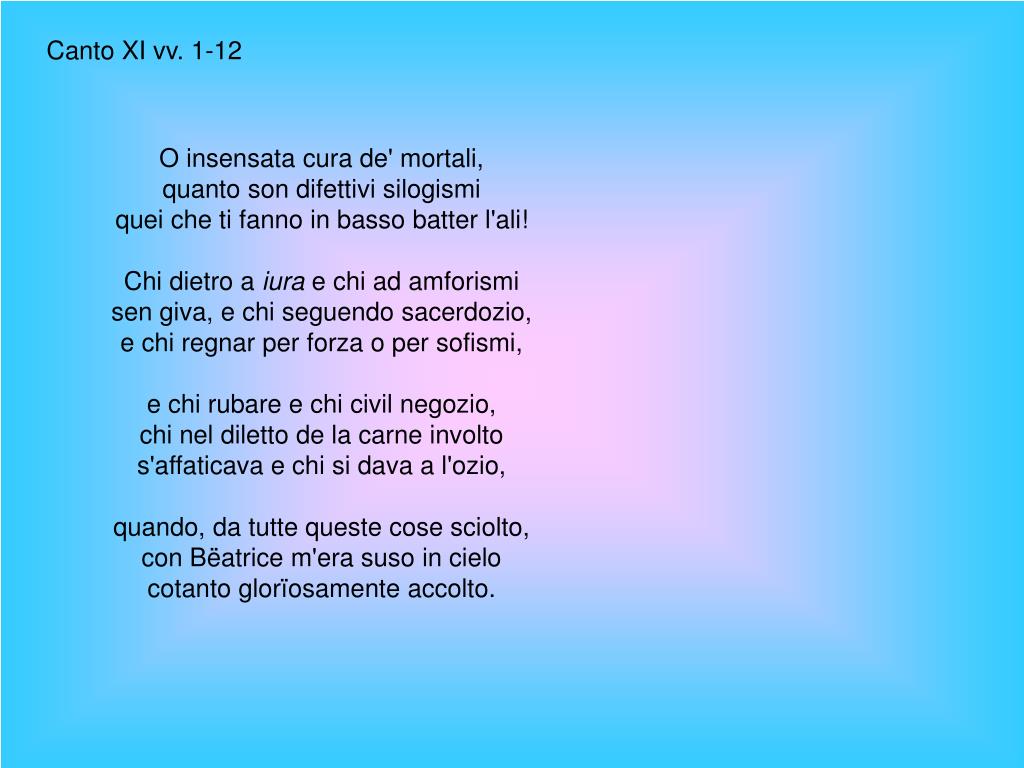 Canto XI vv. 1-12

O insensata cura de' mortali,
quanto son difettivi silogismi
quei che ti fanno in basso batter l'ali!

Chi dietro a iura e chi ad amforismi
sen giva, e chi seguendo sacerdozio,
e chi regnar per forza o per sofismi,

e chi rubare e chi civil negozio,
chi nel diletto de la carne involto
s'affaticava e chi si dava a l'ozio,

quando, da tutte queste cose sciolto,
con Bëatrice m'era suso in cielo
cotanto glorïosamente accolto.